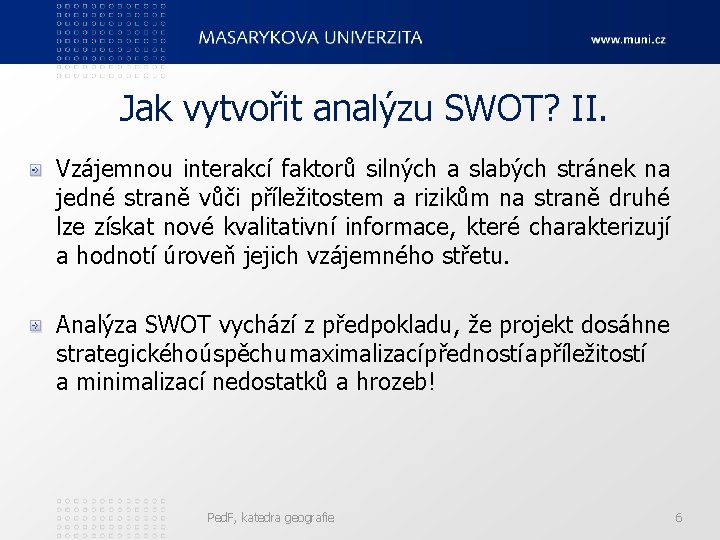 MASARYKOVA UNIVERZITA
www.muni.cz

Jak vytvořit analýzu SWOT? II.

Vzájemnou interakcí faktorů silných a slabých stránek na jedné straně vůči příležitostem a rizikům na straně druhé lze získat nové kvalitativní informace, které charakterizují a hodnotí úroveň jejich vzájemného střetu.

Analýza SWOT vychází z předpokladu, že projekt dosáhne strategickéhoúspěchumaximalizacípředností a příležitostí a minimalizací nedostatků a hrozeb!

PedF, katedra geografie
6